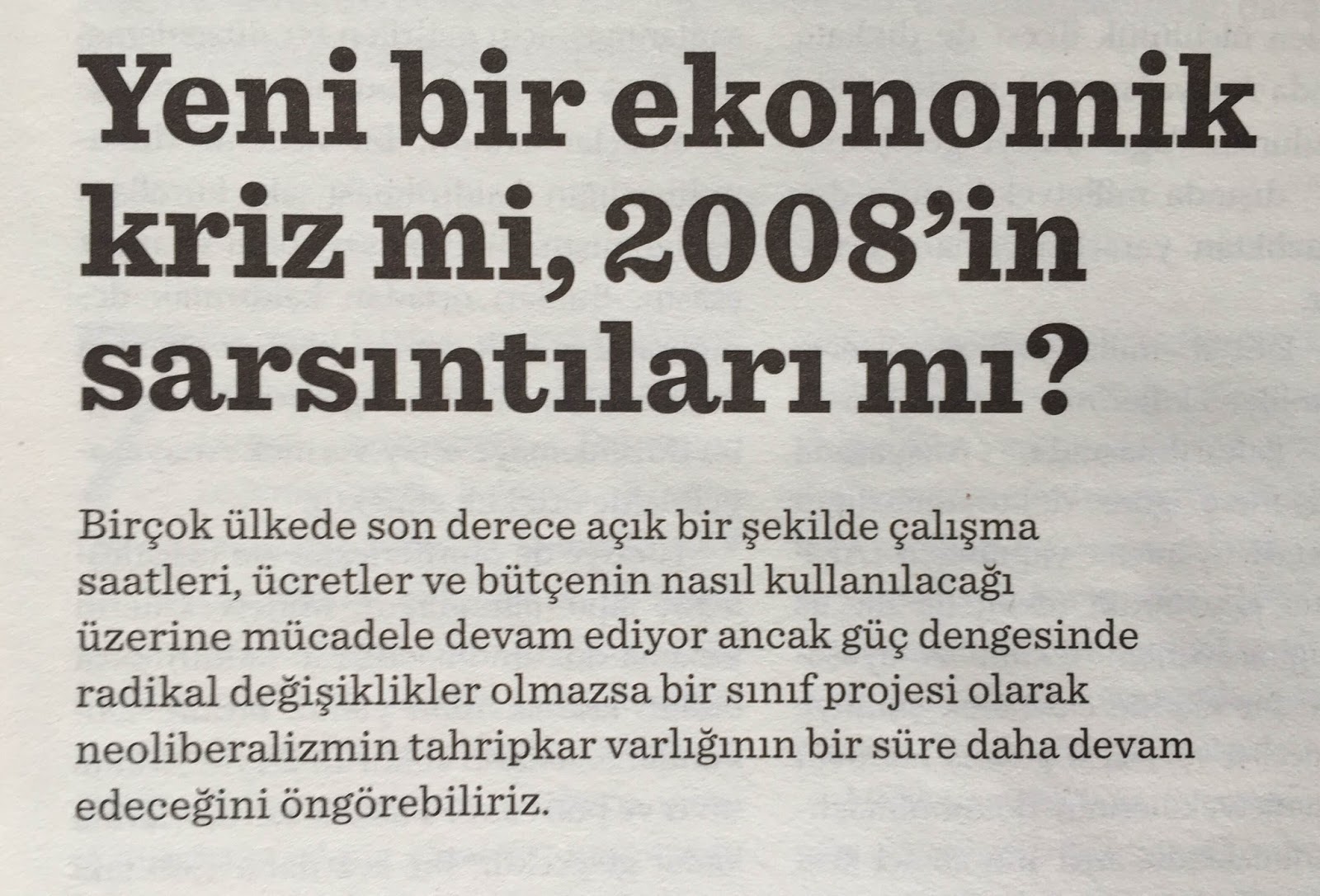 Yeni bir ekonomik kriz mi, 2008'in sarsıntıları mı?

Birçok ülkede son derece açık bir şekilde çalışma saatleri, ücretler ve bütçenin nasıl kullanılacağı üzerine mücadele devam ediyor ancak güç dengesinde radikal değişiklikler olmazsa bir sınıf projesi olarak neoliberalizmin tahripkar varlığının bir süre daha devam edeceğini öngörebiliriz.